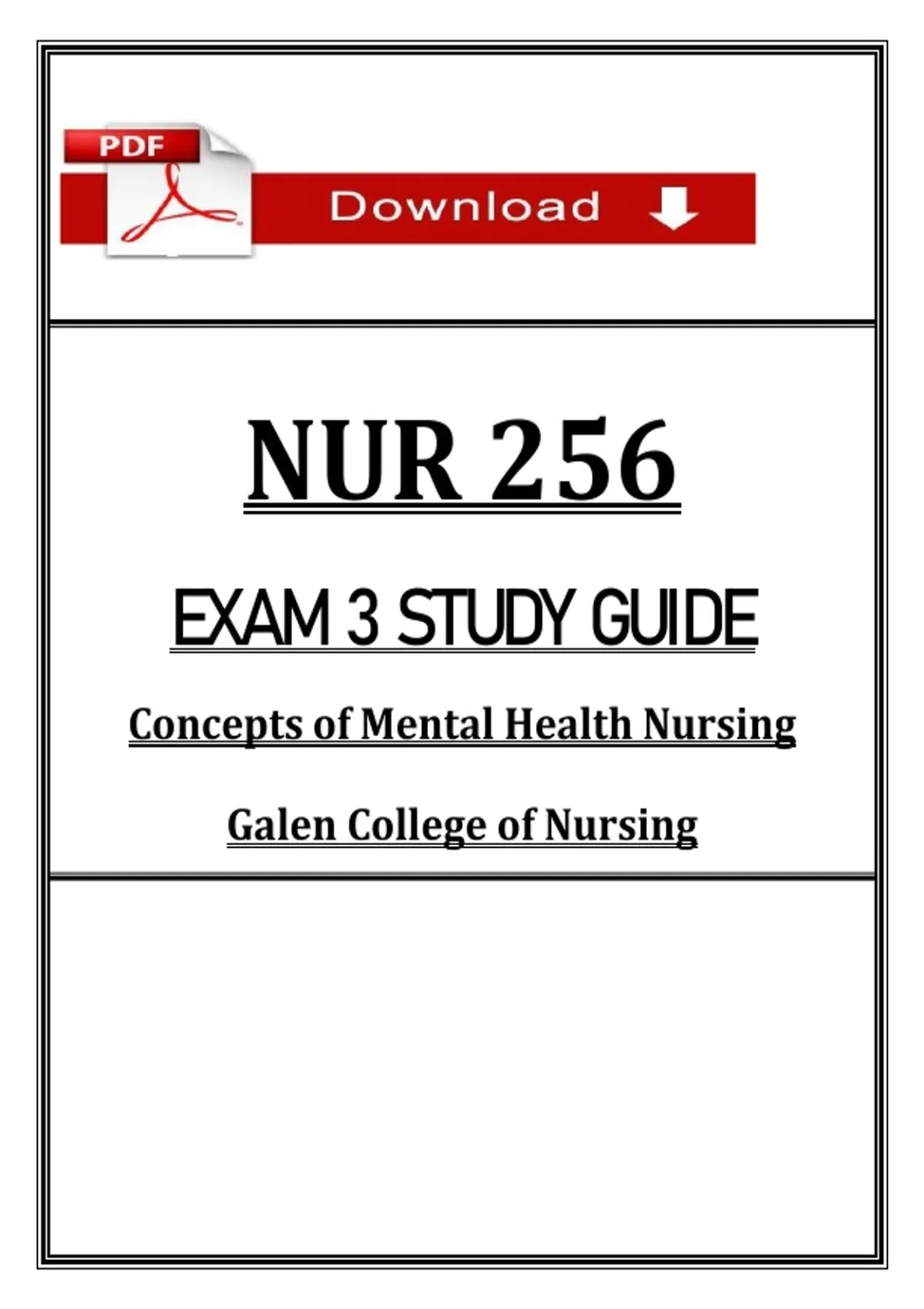 PDF

Download

NUR 256

EXAM 3 STUDY GUIDE

Concepts of Mental Health Nursing

Galen College of Nursing